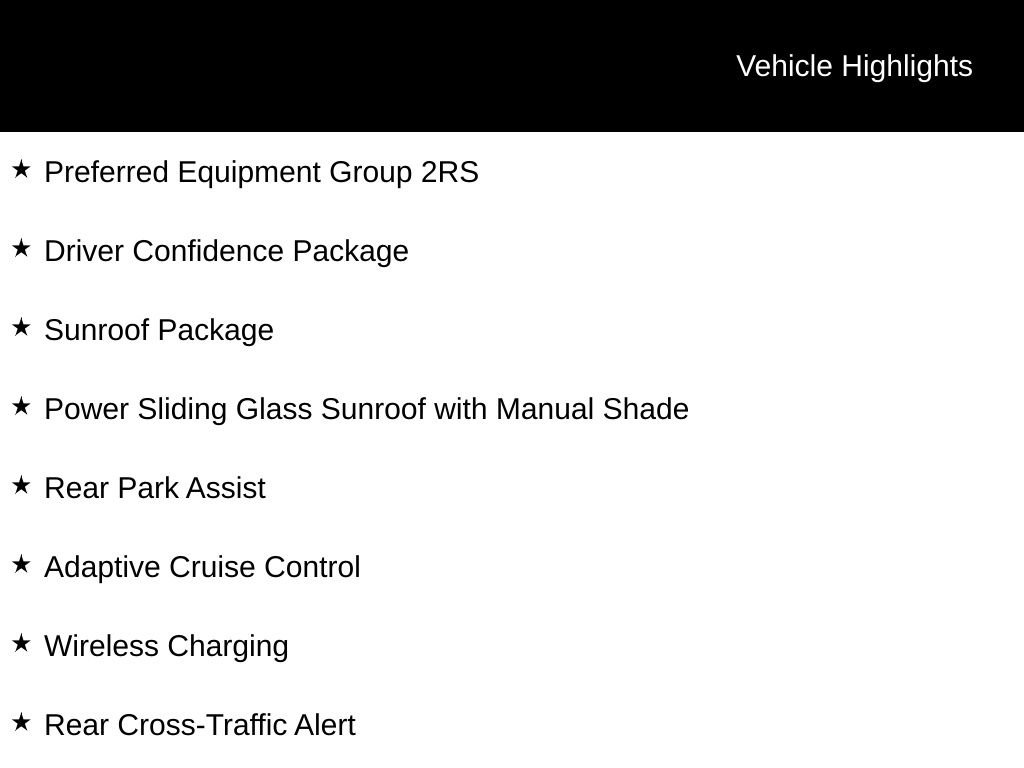 Vehicle Highlights

★ Preferred Equipment Group 2RS

★ Driver Confidence Package

★ Sunroof Package

★ Power Sliding Glass Sunroof with Manual Shade

★ Rear Park Assist

★ Adaptive Cruise Control

★ Wireless Charging

★ Rear Cross-Traffic Alert